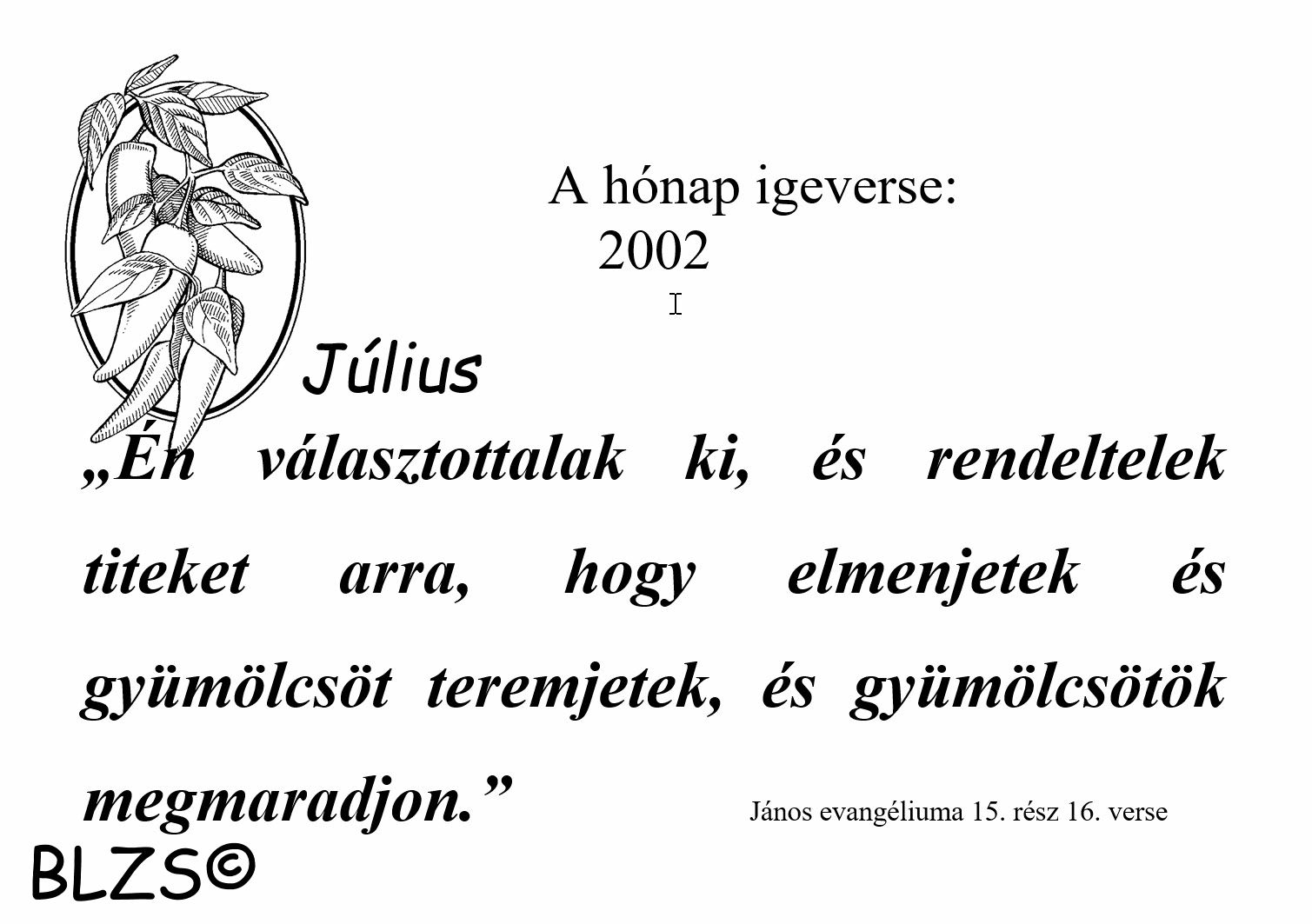 A hónap igeverse:
2002

Július

„Én választottalak ki, és rendeltelek titeket arra, hogy elmenjetek és gyümölcsöt teremjetek, és gyümölcsötök megmaradjon.”

János evangéliuma 15. rész 16. verse

BLZS©